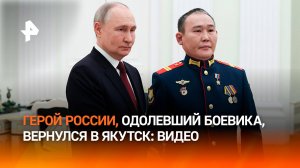 ГЕРОЙ РОССИИ, ОДОЛЕВШИЙ БОЕВИКА, ВЕРНУЛСЯ В ЯКУТСК: ВИДЕО